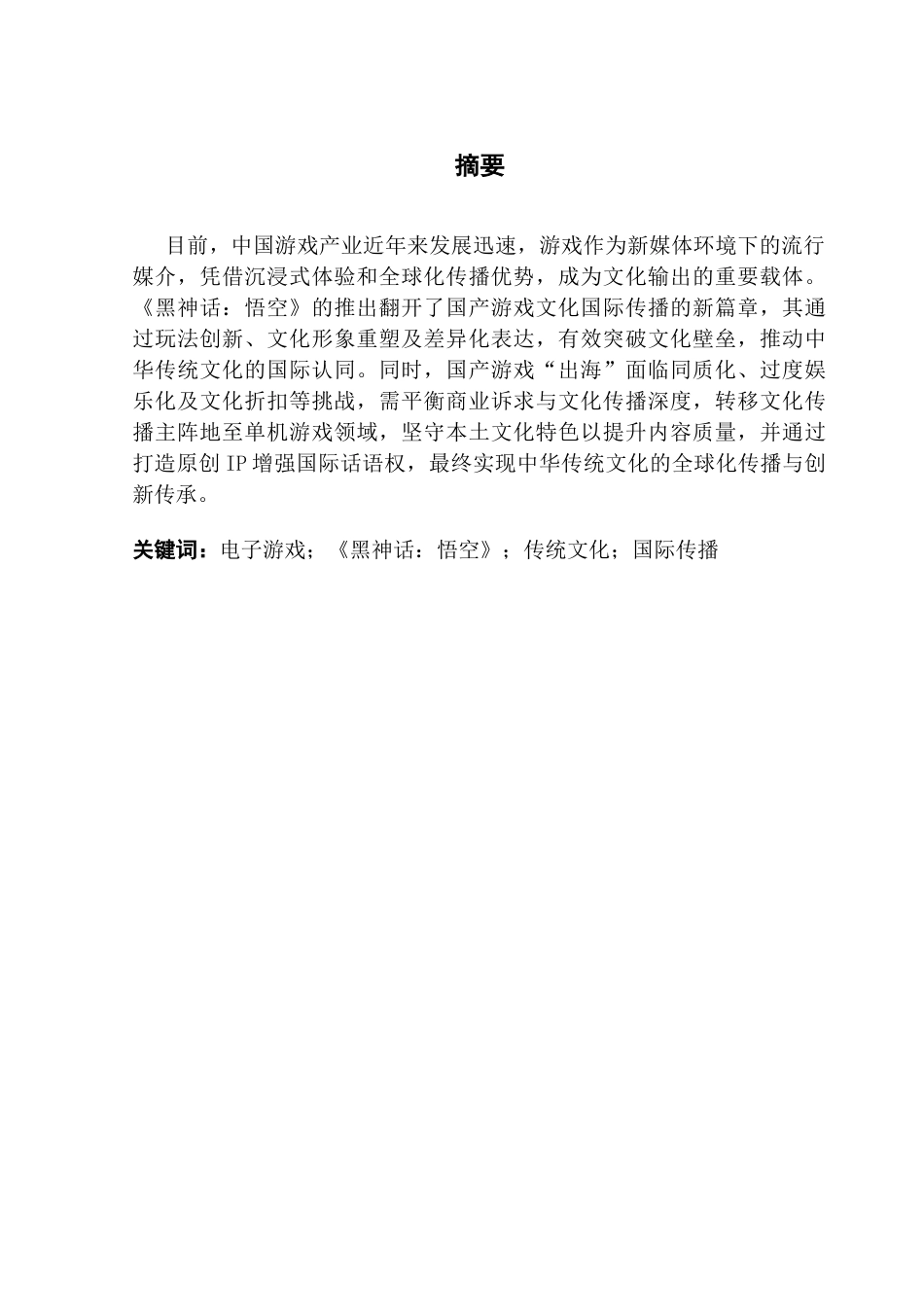 摘要

目前，中国游戏产业近年来发展迅速，游戏作为新媒体环境下的流行媒介，凭借沉浸式体验和全球化传播优势，成为文化输出的重要载体。《黑神话：悟空》的推出翻开了国产游戏文化国际传播的新篇章，其通过玩法创新、文化形象重塑及差异化表达，有效突破文化壁垒，推动中华传统文化的国际认同。同时，国产游戏“出海”面临同质化、过度娱乐化及文化折扣等挑战，需平衡商业诉求与文化传播深度，转移文化传播主阵地至单机游戏领域，坚守本土文化特色以提升内容质量，并通过打造原创 IP 增强国际话语权，最终实现中华传统文化的全球化传播与创新传承。

关键词：电子游戏；《黑神话：悟空》；传统文化；国际传播